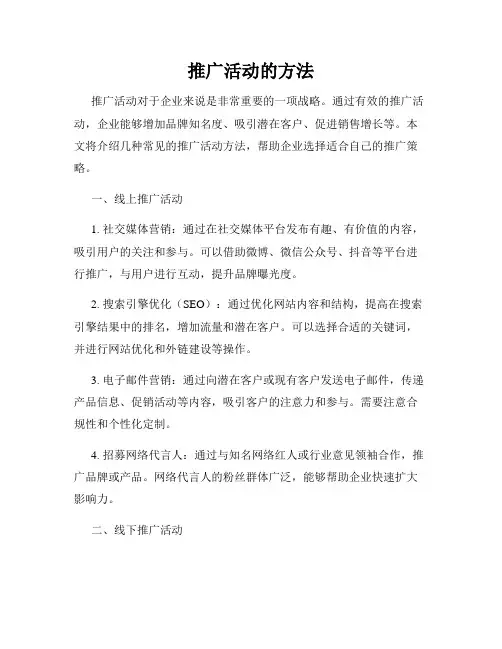 推广活动的方法

推广活动对于企业来说是非常重要的一项战略。通过有效的推广活动，企业能够增加品牌知名度、吸引潜在客户、促进销售增长等。本文将介绍几种常见的推广活动方法，帮助企业选择适合自己的推广策略。

一、线上推广活动

1. 社交媒体营销：通过在社交媒体平台发布有趣、有价值的内容，吸引用户的关注和参与。可以借助微博、微信公众号、抖音等平台进行推广，与用户进行互动，提升品牌曝光度。

2. 搜索引擎优化（SEO）：通过优化网站内容和结构，提高在搜索引擎结果中的排名，增加流量和潜在客户。可以选择合适的关键词，并进行网站优化和外链建设等操作。

3. 电子邮件营销：通过向潜在客户或现有客户发送电子邮件，传递产品信息、促销活动等内容，吸引客户的注意力和参与。需要注意合规性和个性化定制。

4. 招募网络代言人：通过与知名网络红人或行业意见领袖合作，推广品牌或产品。网络代言人的粉丝群体广泛，能够帮助企业快速扩大影响力。

二、线下推广活动